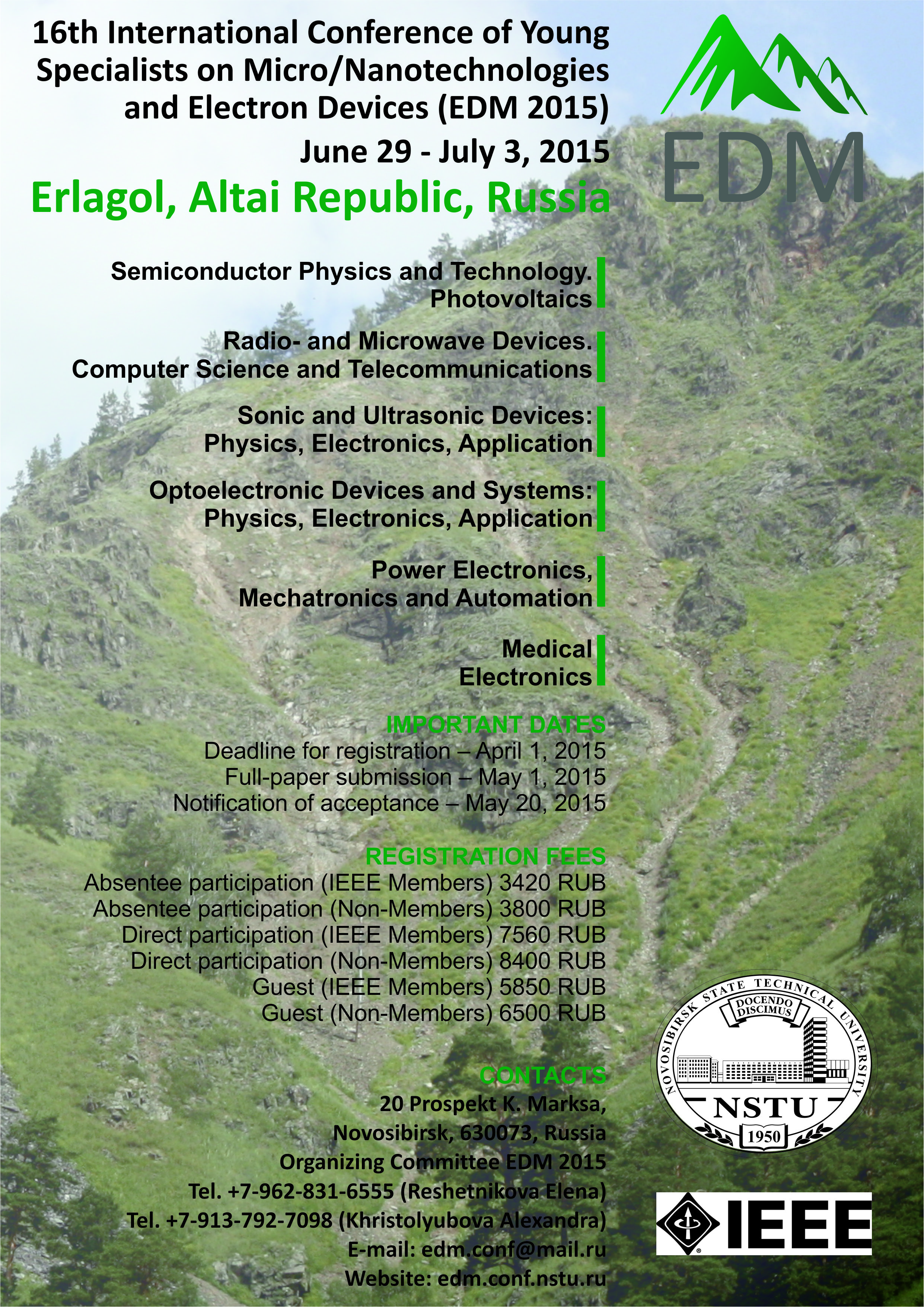 16th International Conference of Young Specialists on Micro/Nanotechnologies and Electron Devices (EDM 2015)

June 29 - July 3, 2015

Erlagol, Altai Republic, Russia

EDM

Semiconductor Physics and Technology. Photovoltaics

Radio- and Microwave Devices. Computer Science and Telecommunications

Sonic and Ultrasonic Devices: Physics, Electronics, Application

Optoelectronic Devices and Systems: Physics, Electronics, Application

Power Electronics, Mechatronics and Automation

Medical Electronics

IMPORTANT DATES
Deadline for registration – April 1, 2015
Full-paper submission – May 1, 2015
Notification of acceptance – May 20, 2015

REGISTRATION FEES
Absentee participation (IEEE Members) 3420 RUB
Absentee participation (Non-Members) 3800 RUB
Direct participation (IEEE Members) 7560 RUB
Direct participation (Non-Members) 8400 RUB
Guest (IEEE Members) 5850 RUB
Guest (Non-Members) 6500 RUB

CONTACTS
20 Prospekt K. Marksa,
Novosibirsk, 630073, Russia
Organizing Committee EDM 2015
Tel. +7-962-831-6555 (Reshetnikova Elena)
Tel. +7-913-792-7098 (Khristolyubova Alexandra)
E-mail: edm.conf@mail.ru
Website: edm.conf.nstu.ru

NOVOSIBIRSK STATE TECHNICAL UNIVERSITY
DOCENDO DISCIMUS
NSTU
1950

IEEE